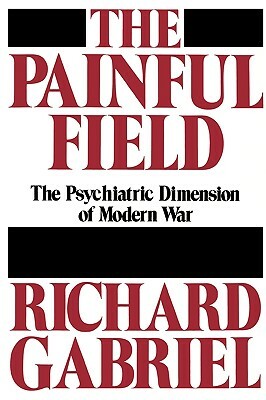 THE PAINFUL FIELD

The Psychiatric Dimension of Modern War

RICHARD GABRIEL